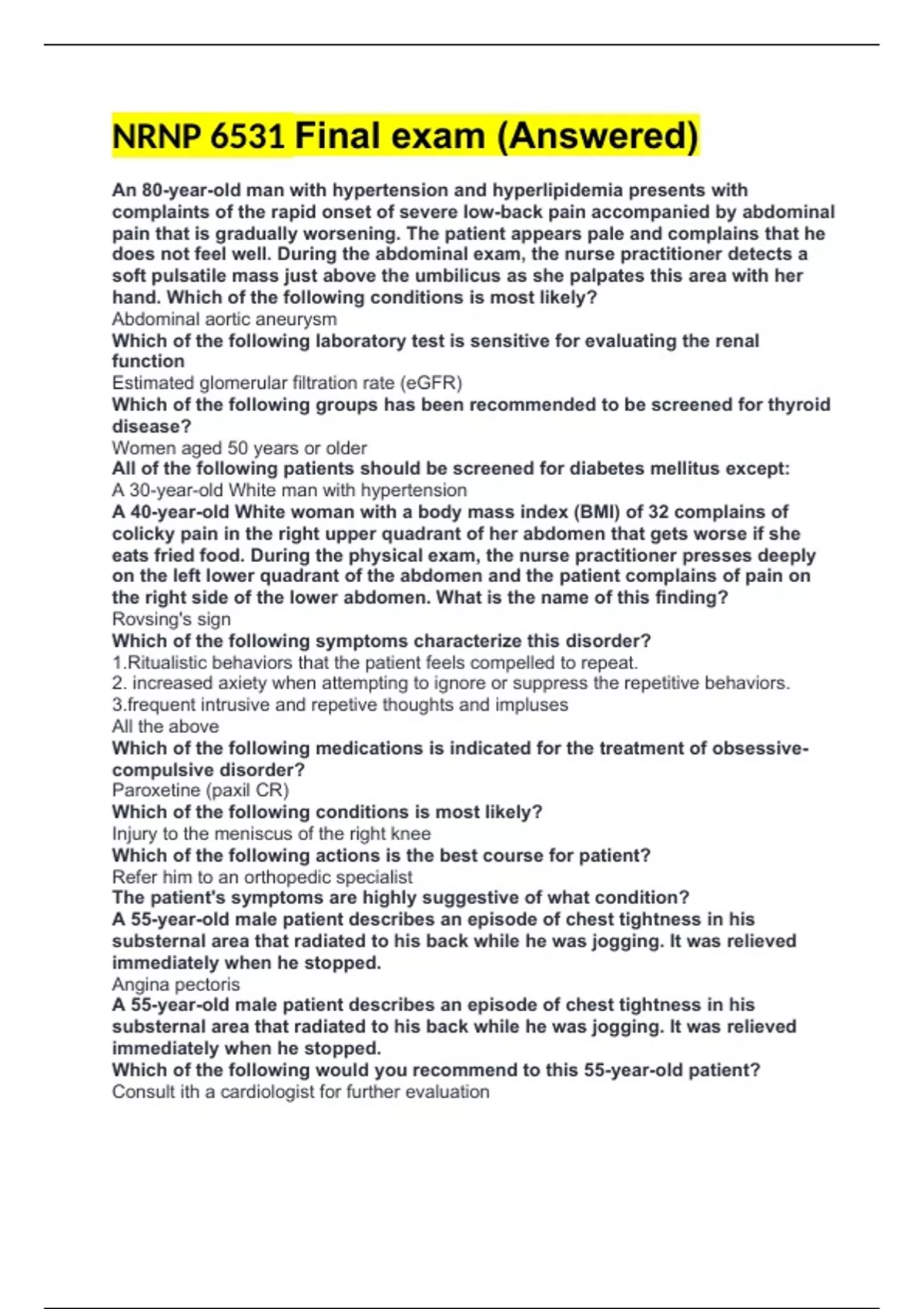 NRNP 6531 Final exam (Answered)

An 80-year-old man with hypertension and hyperlipidemia presents with complaints of the rapid onset of severe low-back pain accompanied by abdominal pain that is gradually worsening. The patient appears pale and complains that he does not feel well. During the abdominal exam, the nurse practitioner detects a soft pulsatile mass just above the umbilicus as she palpates this area with her hand. Which of the following conditions is most likely?
Abdominal aortic aneurysm
Which of the following laboratory test is sensitive for evaluating the renal function
Estimated glomerular filtration rate (eGFR)
Which of the following groups has been recommended to be screened for thyroid disease?
Women aged 50 years or older
All of the following patients should be screened for diabetes mellitus except:
A 30-year-old White man with hypertension
A 40-year-old White woman with a body mass index (BMI) of 32 complains of colicky pain in the right upper quadrant of her abdomen that gets worse if she eats fried food. During the physical exam, the nurse practitioner presses deeply on the left lower quadrant of the abdomen and the patient complains of pain on the right side of the lower abdomen. What is the name of this finding?
Rovsing's sign
Which of the following symptoms characterize this disorder?
1.Ritualistic behaviors that the patient feels compelled to repeat.
2. increased axiety when attempting to ignore or suppress the repetitive behaviors.
3.frequent intrusive and repetive thoughts and impluses
All the above
Which of the following medications is indicated for the treatment of obsessive-compulsive disorder?
Paroxetine (paxil CR)
Which of the following conditions is most likely?
Injury to the meniscus of the right knee
Which of the following actions is the best course for patient?
Refer him to an orthopedic specialist
The patient's symptoms are highly suggestive of what condition?
A 55-year-old male patient describes an episode of chest tightness in his substernal area that radiated to his back while he was jogging. It was relieved immediately when he stopped.
Angina pectoris
A 55-year-old male patient describes an episode of chest tightness in his substernal area that radiated to his back while he was jogging. It was relieved immediately when he stopped.
Which of the following would you recommend to this 55-year-old patient?
Consult ith a cardiologist for further evaluation